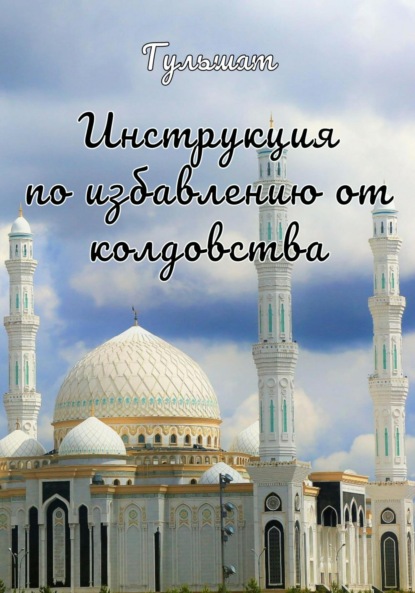 Гульмат

Инструкция по избавлению от колдовства